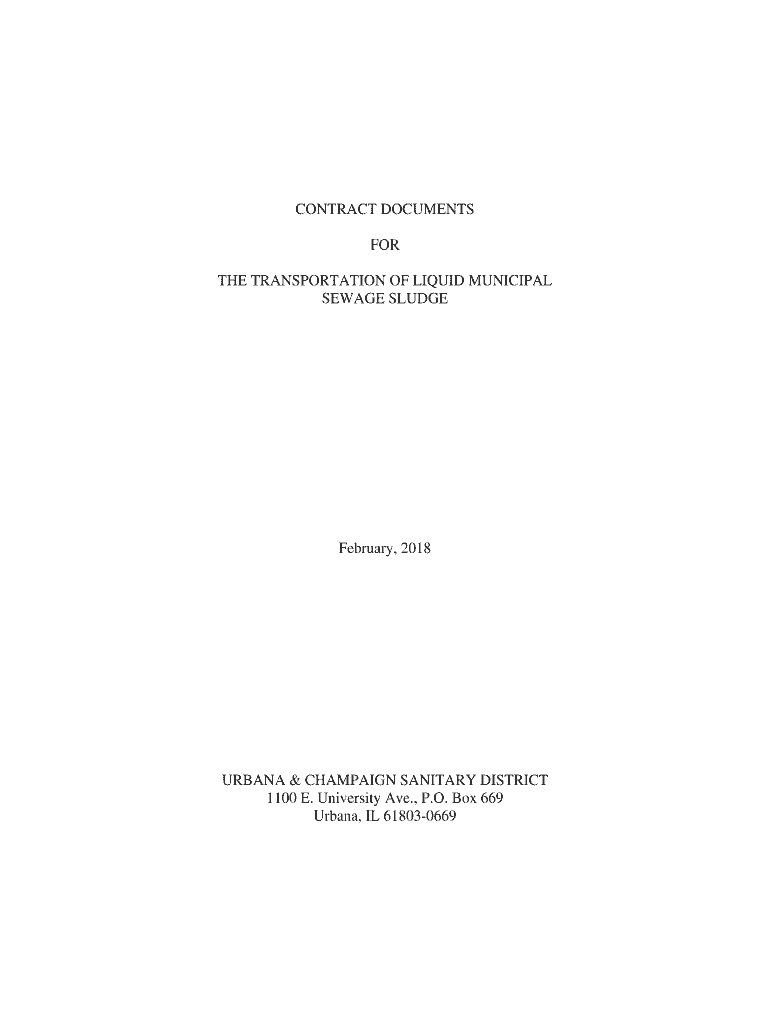 CONTRACT DOCUMENTS

FOR

THE TRANSPORTATION OF LIQUID MUNICIPAL SEWAGE SLUDGE

February, 2018

URBANA & CHAMPAIGN SANITARY DISTRICT
1100 E. University Ave., P.O. Box 669
Urbana, IL 61803-0669